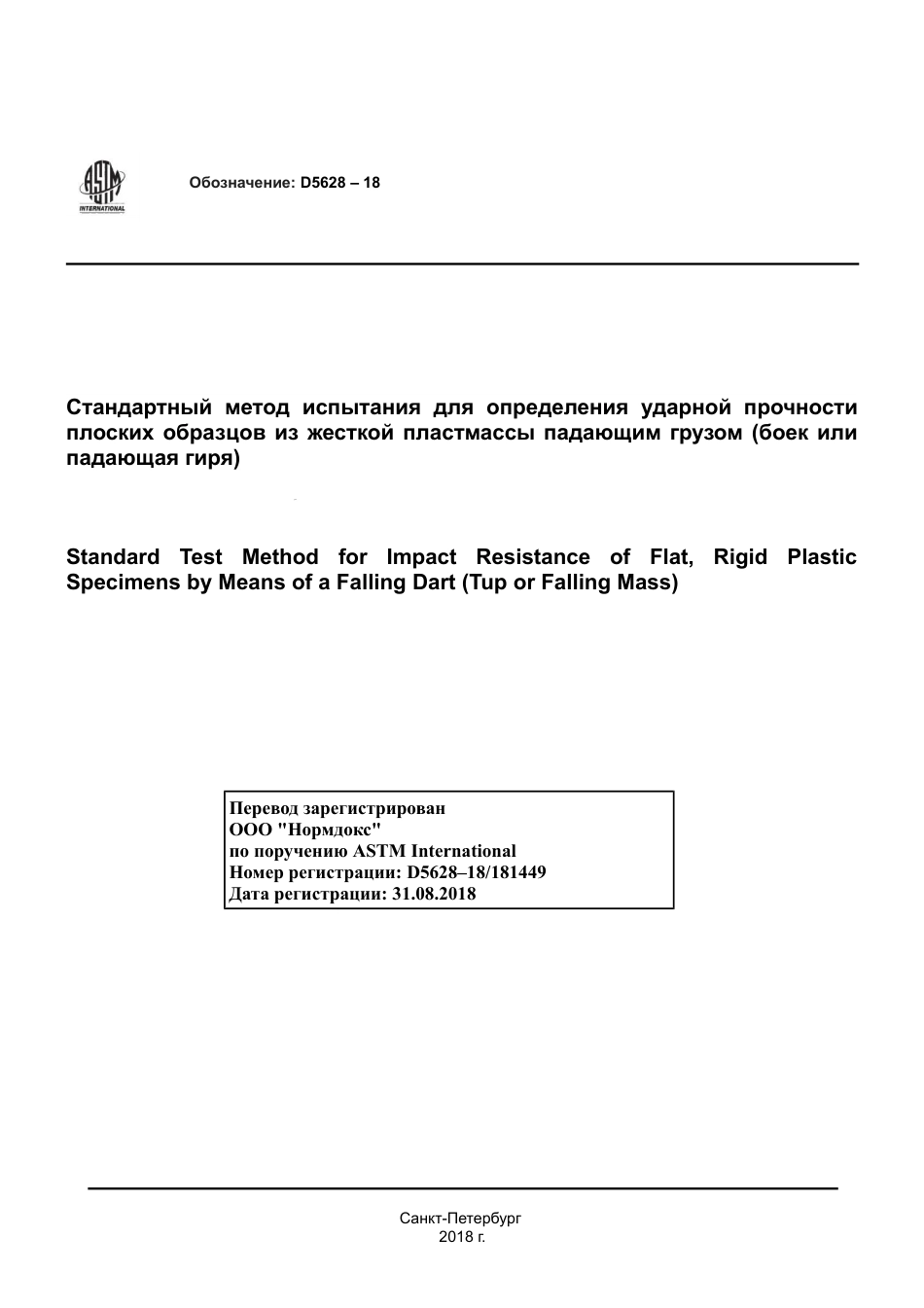 ASTM INTERNATIONAL

Обозначение: D5628 – 18

Стандартный метод испытания для определения ударной прочности плоских образцов из жесткой пластмассы падающим грузом (боек или падающая гиря)

Standard Test Method for Impact Resistance of Flat, Rigid Plastic Specimens by Means of a Falling Dart (Tup or Falling Mass)

Перевод зарегистрирован
ООО "Нормдокс"
по поручению ASTM International
Номер регистрации: D5628–18/181449
Дата регистрации: 31.08.2018

Санкт-Петербург
2018 г.